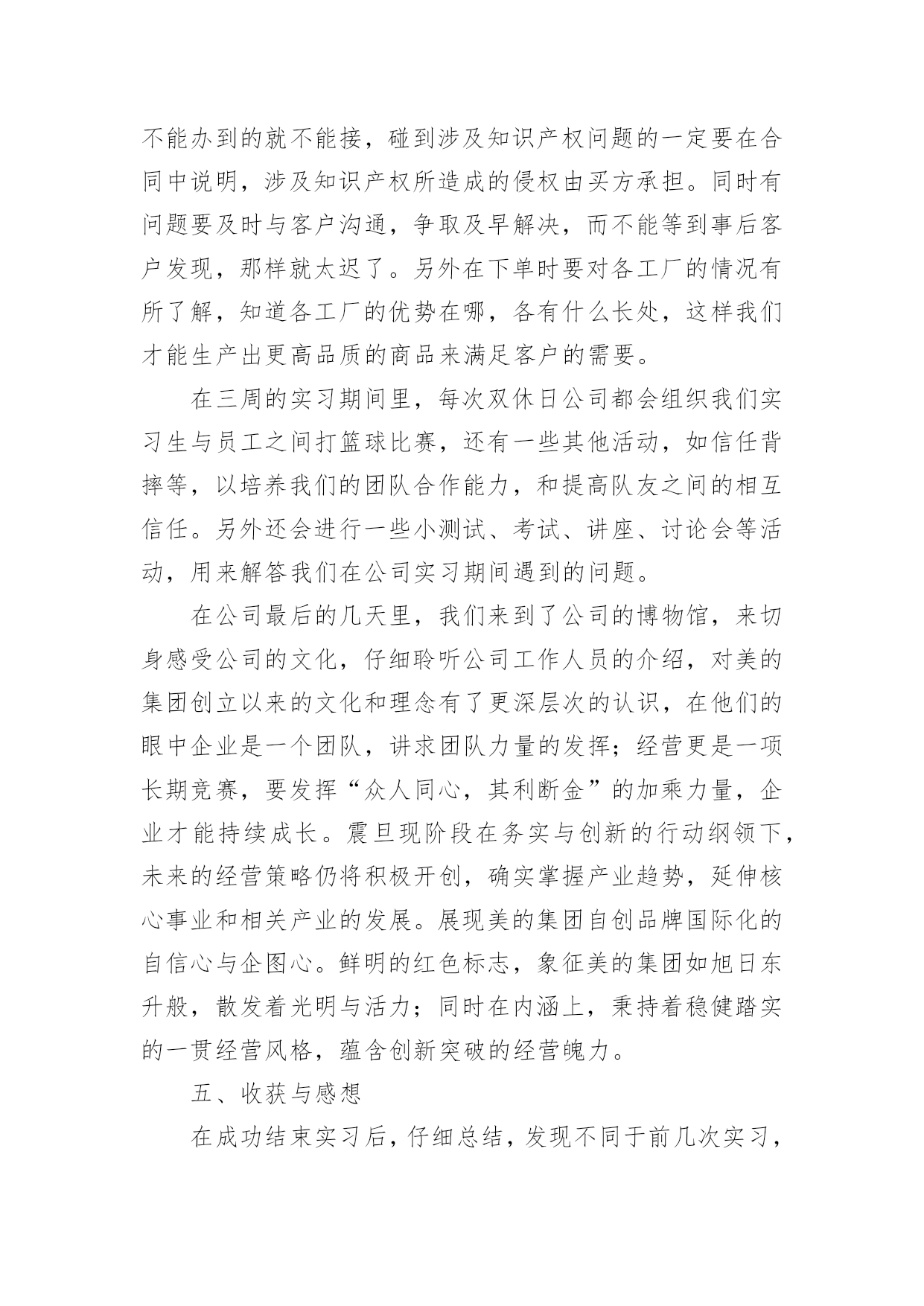 不能办到的就不能接，碰到涉及知识产权问题的一定要在合同中说明，涉及知识产权所造成的侵权由买方承担。同时有问题要及时与客户沟通，争取及早解决，而不能等到事后客户发现，那样就太迟了。另外在下单时要对各工厂的情况有所了解，知道各工厂的优势在哪，各有什么长处，这样我们才能生产出更高品质的商品来满足客户的需要。

在三周的实习期间里，每次双休日公司都会组织我们实习生与员工之间打篮球比赛，还有一些其他活动，如信任背摔等，以培养我们的团队合作能力，和提高队友之间的相互信任。另外还会进行一些小测试、考试、讲座、讨论会等活动，用来解答我们在公司实习期间遇到的问题。

在公司最后的几天里，我们来到了公司的博物馆，来切身感受公司的文化，仔细聆听公司工作人员的介绍，对美的集团创立以来的文化和理念有了更深层次的认识，在他们的眼中企业是一个团队，讲求团队力量的发挥；经营更是一项长期竞赛，要发挥“众人同心，其利断金”的加乘力量，企业才能持续成长。震旦现阶段在务实与创新的行动纲领下，未来的经营策略仍将积极开创，确实掌握产业趋势，延伸核心事业和相关产业的发展。展现美的集团自创品牌国际化的自信心与企图心。鲜明的红色标志，象征美的集团如旭日东升般，散发着光明与活力；同时在内涵上，秉持着稳健踏实的一贯经营风格，蕴含创新突破的经营魄力。

五、收获与感想

在成功结束实习后，仔细总结，发现不同于前几次实习，